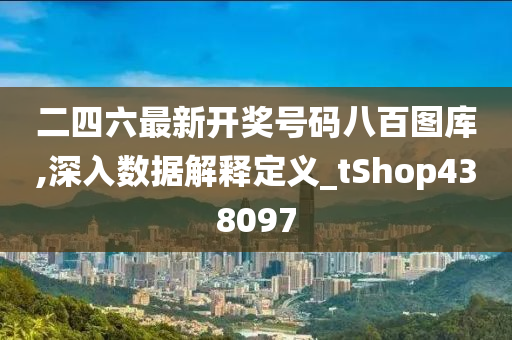 二四六最新开奖号码八百图库,深入数据解释定义_tShop438097